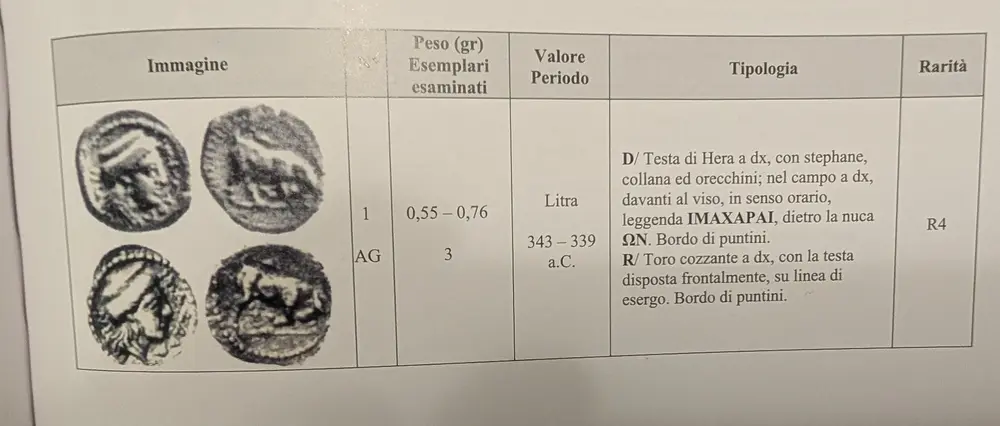 | Immagine |  | Peso (gr) Esemplari esaminati | Valore Periodo | Tipologia | Rarità |
|---|---|---|---|---|---|
|  | 1 AG | 0,55 – 0,76 3 | Litra 343 – 339 a.C. | D/ Testa di Hera a dx, con stephane, collana ed orecchini; nel campo a dx, davanti al viso, in senso orario, leggenda IMAXAPAI, dietro la nuca ΩN. Bordo di puntini. R/ Toro cozzante a dx, con la testa disposta frontalmente, su linea di esergo. Bordo di puntini. | R4 |